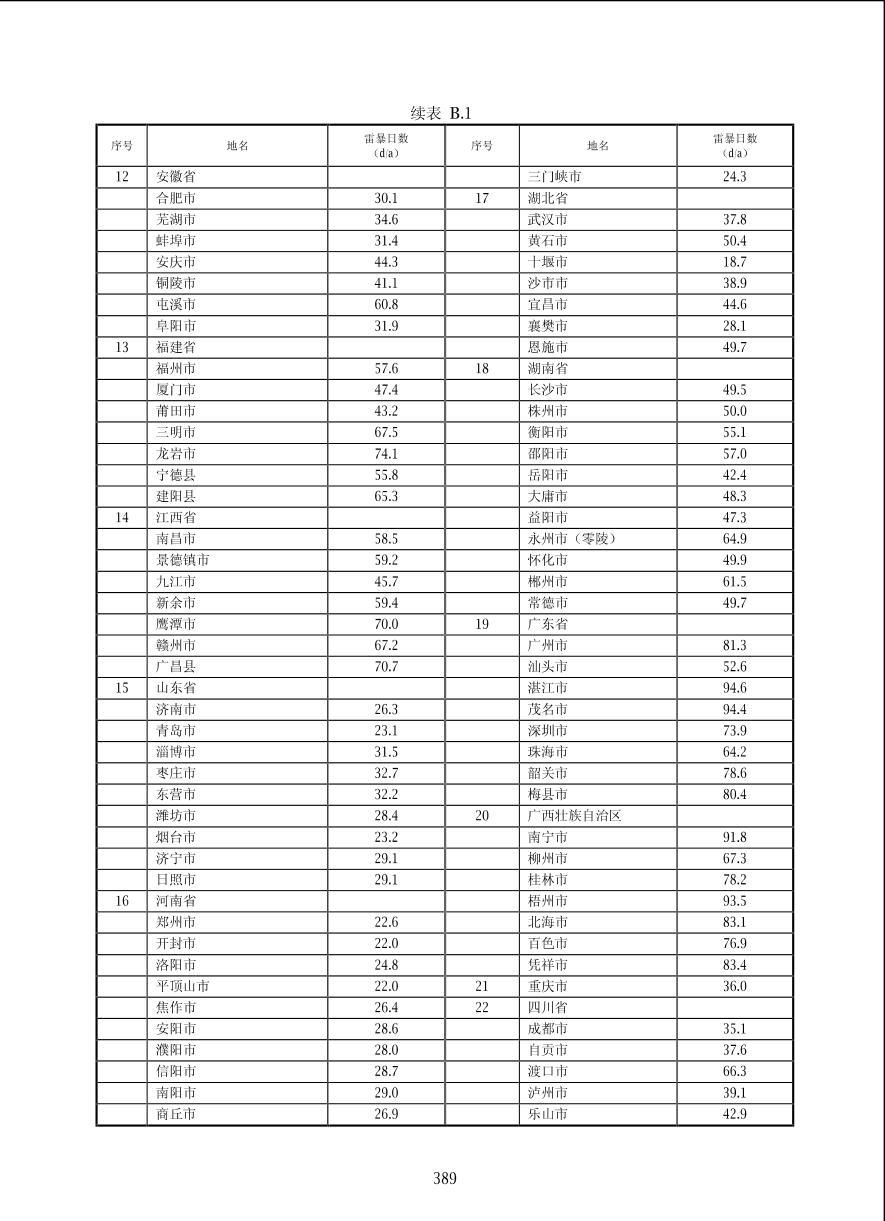 续表 B.1

| 序号 | 地名 | 雷暴日数（d/a） | 序号 | 地名 | 雷暴日数（d/a） |
|---|---|---|---|---|---|
| 12 | 安徽省 | | | 三门峡市 | 24.3 |
| | 合肥市 | 30.1 | 17 | 湖北省 | |
| | 芜湖市 | 34.6 | | 武汉市 | 37.8 |
| | 蚌埠市 | 31.4 | | 黄石市 | 50.4 |
| | 安庆市 | 44.3 | | 十堰市 | 18.7 |
| | 铜陵市 | 41.1 | | 沙市市 | 38.9 |
| | 屯溪市 | 60.8 | | 宜昌市 | 44.6 |
| | 阜阳市 | 31.9 | | 襄樊市 | 28.1 |
| 13 | 福建省 | | | 恩施市 | 49.7 |
| | 福州市 | 57.6 | 18 | 湖南省 | |
| | 厦门市 | 47.4 | | 长沙市 | 49.5 |
| | 莆田市 | 43.2 | | 株州市 | 50.0 |
| | 三明市 | 67.5 | | 衡阳市 | 55.1 |
| | 龙岩市 | 74.1 | | 邵阳市 | 57.0 |
| | 宁德县 | 55.8 | | 岳阳市 | 42.4 |
| | 建阳县 | 65.3 | | 大庸市 | 48.3 |
| 14 | 江西省 | | | 益阳市 | 47.3 |
| | 南昌市 | 58.5 | | 永州市（零陵） | 64.9 |
| | 景德镇市 | 59.2 | | 怀化市 | 49.9 |
| | 九江市 | 45.7 | | 郴州市 | 61.5 |
| | 新余市 | 59.4 | | 常德市 | 49.7 |
| | 鹰潭市 | 70.0 | 19 | 广东省 | |
| | 赣州市 | 67.2 | | 广州市 | 81.3 |
| | 广昌县 | 70.7 | | 汕头市 | 52.6 |
| 15 | 山东省 | | | 湛江市 | 94.6 |
| | 济南市 | 26.3 | | 茂名市 | 94.4 |
| | 青岛市 | 23.1 | | 深圳市 | 73.9 |
| | 淄博市 | 31.5 | | 珠海市 | 64.2 |
| | 枣庄市 | 32.7 | | 韶关市 | 78.6 |
| | 东营市 | 32.2 | | 梅县市 | 80.4 |
| | 潍坊市 | 28.4 | 20 | 广西壮族自治区 | |
| | 烟台市 | 23.2 | | 南宁市 | 91.8 |
| | 济宁市 | 29.1 | | 柳州市 | 67.3 |
| | 日照市 | 29.1 | | 桂林市 | 78.2 |
| 16 | 河南省 | | | 梧州市 | 93.5 |
| | 郑州市 | 22.6 | | 北海市 | 83.1 |
| | 开封市 | 22.0 | | 百色市 | 76.9 |
| | 洛阳市 | 24.8 | | 凭祥市 | 83.4 |
| | 平顶山市 | 22.0 | 21 | 重庆市 | 36.0 |
| | 焦作市 | 26.4 | 22 | 四川省 | |
| | 安阳市 | 28.6 | | 成都市 | 35.1 |
| | 濮阳市 | 28.0 | | 自贡市 | 37.6 |
| | 信阳市 | 28.7 | | 渡口市 | 66.3 |
| | 南阳市 | 29.0 | | 泸州市 | 39.1 |
| | 商丘市 | 26.9 | | 乐山市 | 42.9 |

389